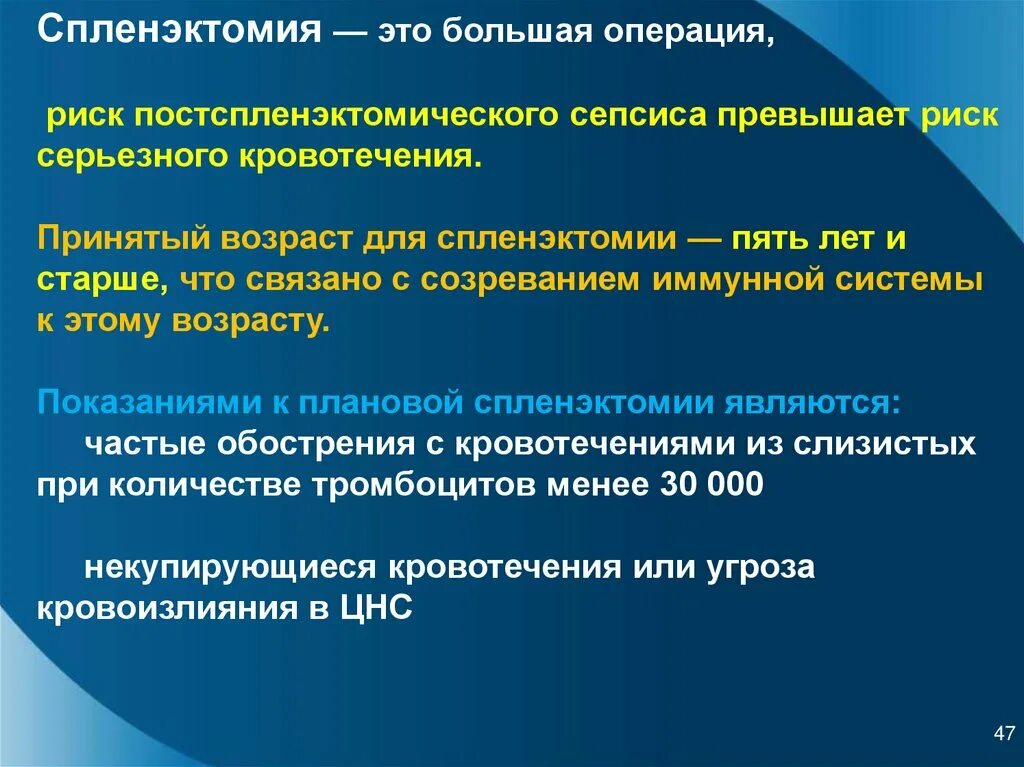 Спленэктомия — это большая операция,

риск постспленэктомического сепсиса превышает риск серьезного кровотечения.

Принятый возраст для спленэктомии — пять лет и старше, что связано с созреванием иммунной системы к этому возрасту.

Показаниями к плановой спленэктомии являются:
частые обострения с кровотечениями из слизистых при количестве тромбоцитов менее 30 000

некупирующиеся кровотечения или угроза кровоизлияния в ЦНС

47